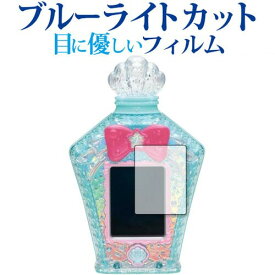 ブルーライトカット
目に優しいフィルム